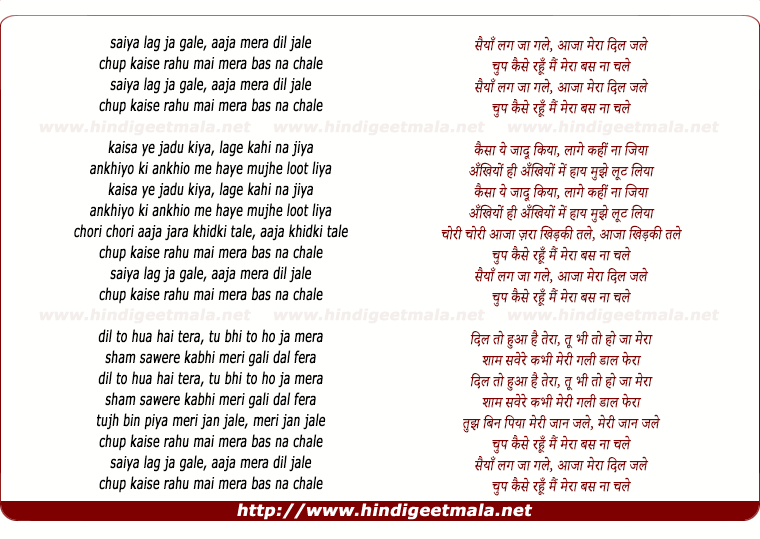 saiya lag ja gale, aaja mera dil jale
chup kaise rahu mai mera bas na chale
saiya lag ja gale, aaja mera dil jale
chup kaise rahu mai mera bas na chale

kaisa ye jadu kiya, lage kahi na jiya
ankhiyo ki ankhio me haye mujhe loot liya
kaisa ye jadu kiya, lage kahi na jiya
ankhiyo ki ankhio me haye mujhe loot liya
chori chori aaja jara khidki tale, aaja khidki tale
chup kaise rahu mai mera bas na chale
saiya lag ja gale, aaja mera dil jale
chup kaise rahu mai mera bas na chale

dil to hua hai tera, tu bhi to ho ja mera
sham sawere kabhi meri gali dal fera
dil to hua hai tera, tu bhi to ho ja mera
sham sawere kabhi meri gali dal fera
tujh bin piya meri jan jale, meri jan jale
chup kaise rahu mai mera bas na chale
saiya lag ja gale, aaja mera dil jale
chup kaise rahu mai mera bas na chale

सैयाँ लग जा गले, आजा मेरा दिल जले
चुप कैसे रहूँ मैं मेरा बस ना चले
सैयाँ लग जा गले, आजा मेरा दिल जले
चुप कैसे रहूँ मैं मेरा बस ना चले

कैसा ये जादू किया, लागे कहीं ना जिया
अँखियों ही अँखियों में हाय मुझे लूट लिया
कैसा ये जादू किया, लागे कहीं ना जिया
अँखियों ही अँखियों में हाय मुझे लूट लिया
चोरी चोरी आजा ज़रा खिड़की तले, आजा खिड़की तले
चुप कैसे रहूँ मैं मेरा बस ना चले
सैयाँ लग जा गले, आजा मेरा दिल जले
चुप कैसे रहूँ मैं मेरा बस ना चले

दिल तो हुआ है तेरा, तू भी तो हो जा मेरा
शाम सवेरे कभी मेरी गली डाल फेरा
दिल तो हुआ है तेरा, तू भी तो हो जा मेरा
शाम सवेरे कभी मेरी गली डाल फेरा
तुझ बिन पिया मेरी जान जले, मेरी जान जले
चुप कैसे रहूँ मैं मेरा बस ना चले
सैयाँ लग जा गले, आजा मेरा दिल जले
चुप कैसे रहूँ मैं मेरा बस ना चले

http://www.hindigeetmala.net

www.hindigeetmala.net